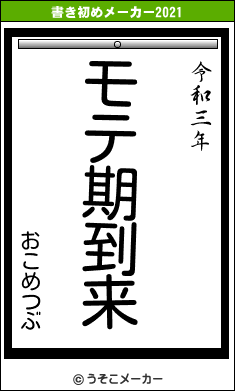 書き初めメーカー2021

令和三年

モテ期到来

おこめつぶ

© うそこメーカー